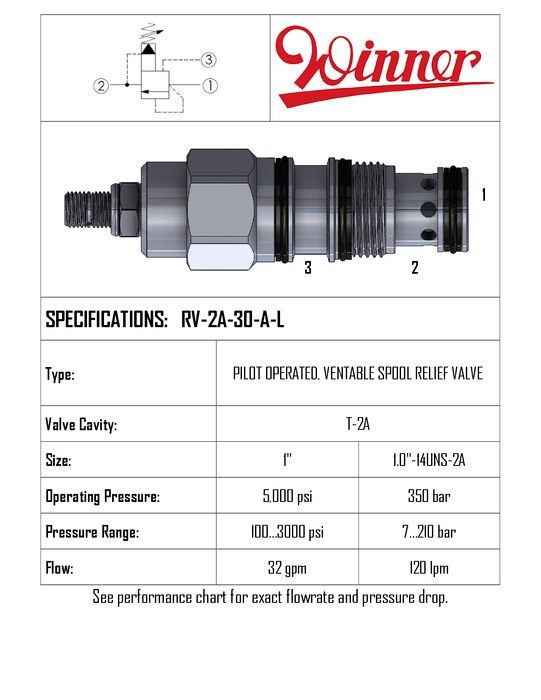 ③
② ①

Winner

1
3 2

SPECIFICATIONS: RV-2A-30-A-L

| Type: | PILOT OPERATED, VENTABLE SPOOL RELIEF VALVE | |
|---|---|---|
| Valve Cavity: | T-2A | |
| Size: | 1" | 1.0"-14UNS-2A |
| Operating Pressure: | 5,000 psi | 350 bar |
| Pressure Range: | 100...3000 psi | 7...210 bar |
| Flow: | 32 gpm | 120 lpm |

See performance chart for exact flowrate and pressure drop.